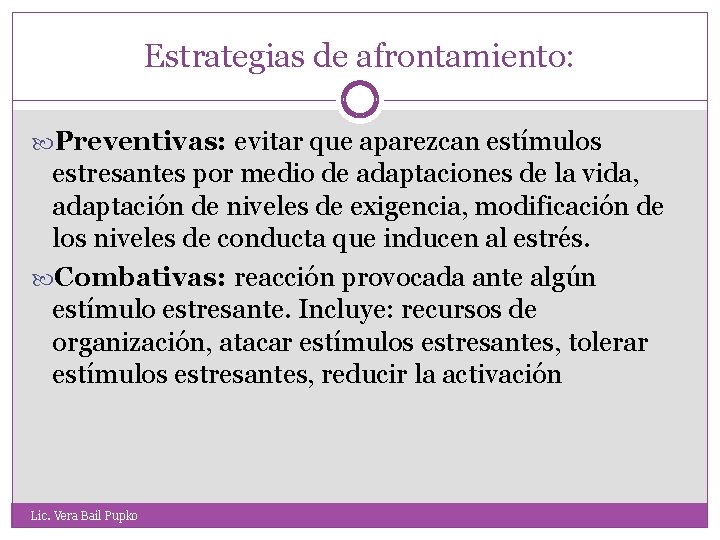 Estrategias de afrontamiento:

Preventivas: evitar que aparezcan estímulos estresantes por medio de adaptaciones de la vida, adaptación de niveles de exigencia, modificación de los niveles de conducta que inducen al estrés.

Combativas: reacción provocada ante algún estímulo estresante. Incluye: recursos de organización, atacar estímulos estresantes, tolerar estímulos estresantes, reducir la activación

Lic. Vera Bail Pupko